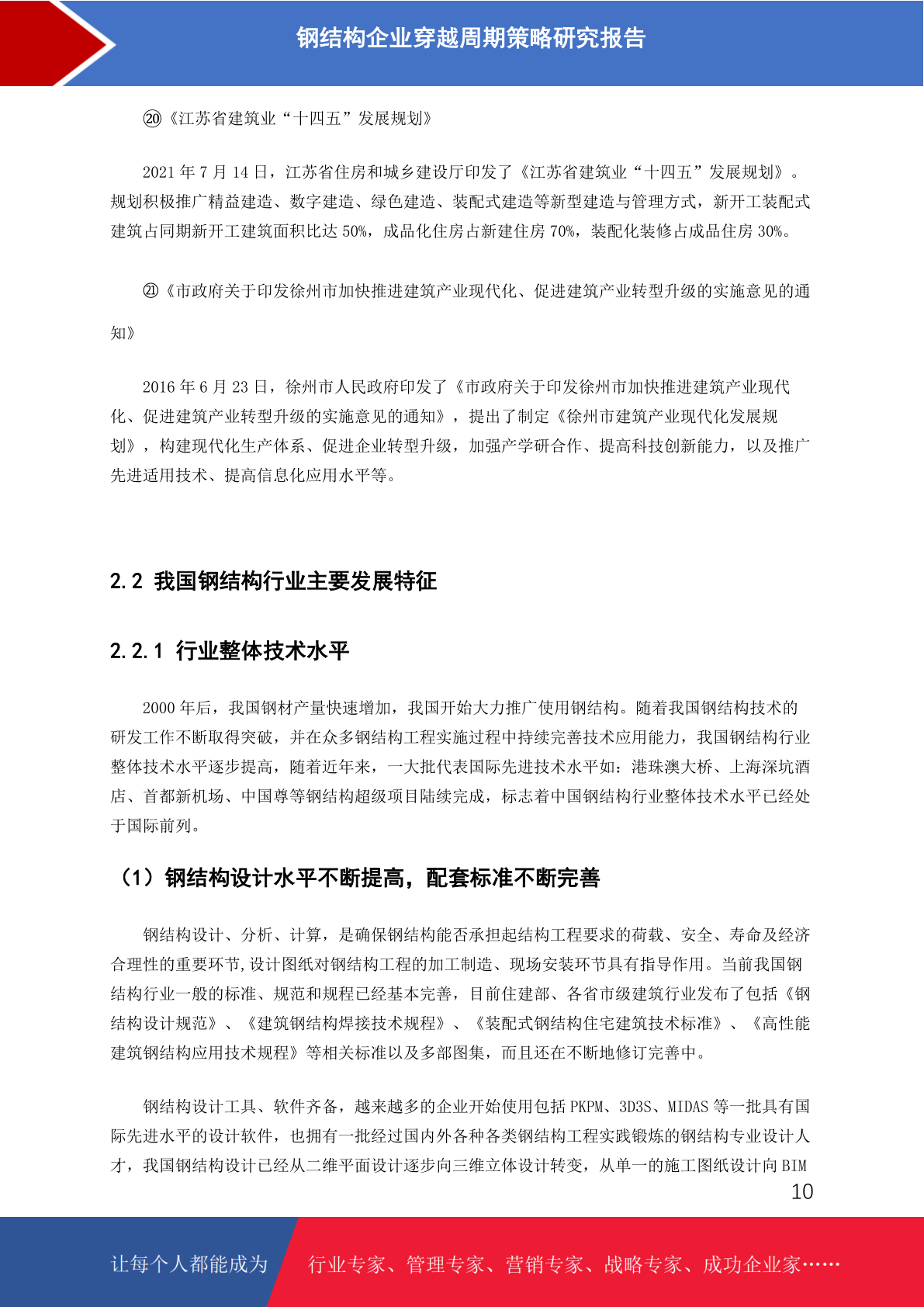 钢结构企业穿越周期策略研究报告

⑳《江苏省建筑业“十四五”发展规划》

2021 年 7 月 14 日，江苏省住房和城乡建设厅印发了《江苏省建筑业“十四五”发展规划》。规划积极推广精益建造、数字建造、绿色建造、装配式建造等新型建造与管理方式，新开工装配式建筑占同期新开工建筑面积比达 50%，成品化住房占新建住房 70%，装配化装修占成品住房 30%。

㉑《市政府关于印发徐州市加快推进建筑产业现代化、促进建筑产业转型升级的实施意见的通知》

2016 年 6 月 23 日，徐州市人民政府印发了《市政府关于印发徐州市加快推进建筑产业现代化、促进建筑产业转型升级的实施意见的通知》，提出了制定《徐州市建筑产业现代化发展规划》，构建现代化生产体系、促进企业转型升级，加强产学研合作、提高科技创新能力，以及推广先进适用技术、提高信息化应用水平等。

2.2 我国钢结构行业主要发展特征

2.2.1 行业整体技术水平

2000 年后，我国钢材产量快速增加，我国开始大力推广使用钢结构。随着我国钢结构技术的研发工作不断取得突破，并在众多钢结构工程实施过程中持续完善技术应用能力，我国钢结构行业整体技术水平逐步提高，随着近年来，一大批代表国际先进技术水平如：港珠澳大桥、上海深坑酒店、首都新机场、中国尊等钢结构超级项目陆续完成，标志着中国钢结构行业整体技术水平已经处于国际前列。

（1）钢结构设计水平不断提高，配套标准不断完善

钢结构设计、分析、计算，是确保钢结构能否承担起结构工程要求的荷载、安全、寿命及经济合理性的重要环节，设计图纸对钢结构工程的加工制造、现场安装环节具有指导作用。当前我国钢结构行业一般的标准、规范和规程已经基本完善，目前住建部、各省市级建筑行业发布了包括《钢结构设计规范》、《建筑钢结构焊接技术规程》、《装配式钢结构住宅建筑技术标准》、《高性能建筑钢结构应用技术规程》等相关标准以及多部图集，而且还在不断地修订完善中。

钢结构设计工具、软件齐备，越来越多的企业开始使用包括 PKPM、3D3S、MIDAS 等一批具有国际先进水平的设计软件，也拥有一批经过国内外各种各类钢结构工程实践锻炼的钢结构专业设计人才，我国钢结构设计已经从二维平面设计逐步向三维立体设计转变，从单一的施工图纸设计向 BIM

10

让每个人都能成为 行业专家、管理专家、营销专家、战略专家、成功企业家……